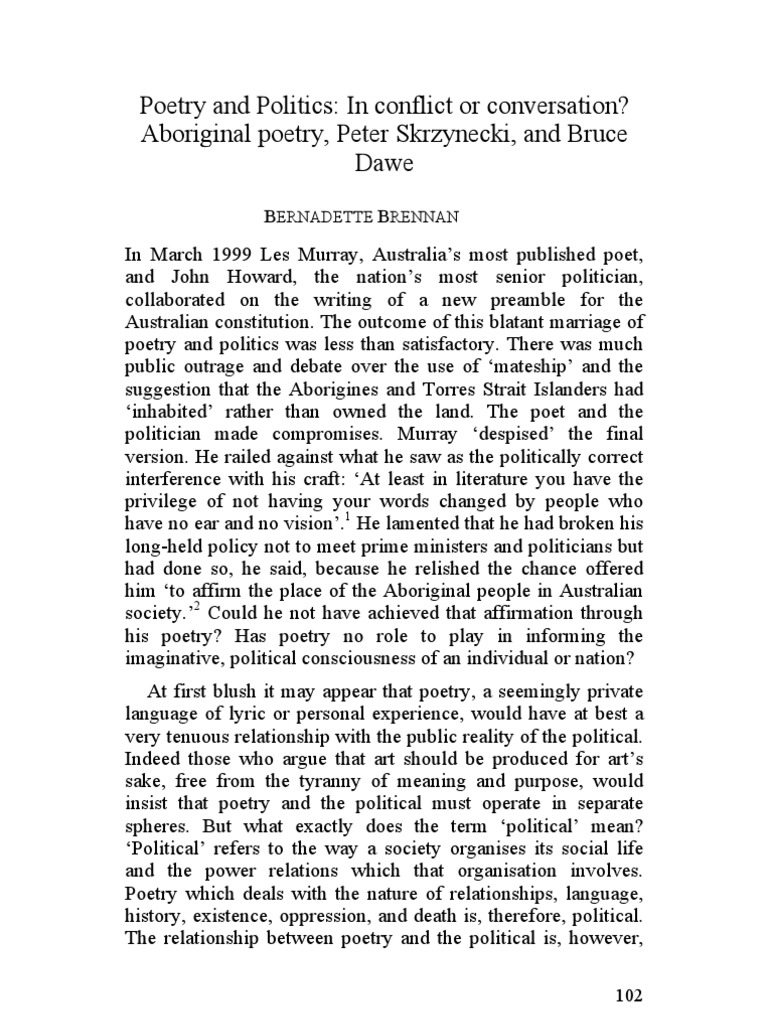 Poetry and Politics: In conflict or conversation? Aboriginal poetry, Peter Skrzynecki, and Bruce Dawe

BERNADETTE BRENNAN

In March 1999 Les Murray, Australia's most published poet, and John Howard, the nation's most senior politician, collaborated on the writing of a new preamble for the Australian constitution. The outcome of this blatant marriage of poetry and politics was less than satisfactory. There was much public outrage and debate over the use of 'mateship' and the suggestion that the Aborigines and Torres Strait Islanders had 'inhabited' rather than owned the land. The poet and the politician made compromises. Murray 'despised' the final version. He railed against what he saw as the politically correct interference with his craft: 'At least in literature you have the privilege of not having your words changed by people who have no ear and no vision'.$^1$ He lamented that he had broken his long-held policy not to meet prime ministers and politicians but had done so, he said, because he relished the chance offered him 'to affirm the place of the Aboriginal people in Australian society.'$^2$ Could he not have achieved that affirmation through his poetry? Has poetry no role to play in informing the imaginative, political consciousness of an individual or nation?

At first blush it may appear that poetry, a seemingly private language of lyric or personal experience, would have at best a very tenuous relationship with the public reality of the political. Indeed those who argue that art should be produced for art's sake, free from the tyranny of meaning and purpose, would insist that poetry and the political must operate in separate spheres. But what exactly does the term 'political' mean? 'Political' refers to the way a society organises its social life and the power relations which that organisation involves. Poetry which deals with the nature of relationships, language, history, existence, oppression, and death is, therefore, political. The relationship between poetry and the political is, however,

102